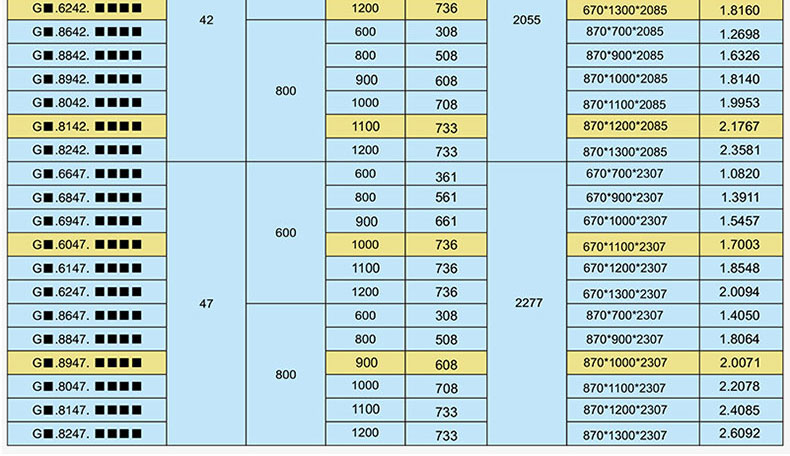 | G■.6242. ■■■■ | 42 |  | 1200 | 736 | 2055 | 670*1300*2085 | 1.8160 |
|---|---|---|---|---|---|---|---|
| G■.8642. ■■■■ |  | 800 | 600 | 308 |  | 870*700*2085 | 1.2698 |
| G■.8842. ■■■■ |  |  | 800 | 508 |  | 870*900*2085 | 1.6326 |
| G■.8942. ■■■■ |  |  | 900 | 608 |  | 870*1000*2085 | 1.8140 |
| G■.8042. ■■■■ |  |  | 1000 | 708 |  | 870*1100*2085 | 1.9953 |
| G■.8142. ■■■■ |  |  | 1100 | 733 |  | 870*1200*2085 | 2.1767 |
| G■.8242. ■■■■ |  |  | 1200 | 733 |  | 870*1300*2085 | 2.3581 |
| G■.6647. ■■■■ | 47 | 600 | 600 | 361 | 2277 | 670*700*2307 | 1.0820 |
| G■.6847. ■■■■ |  |  | 800 | 561 |  | 670*900*2307 | 1.3911 |
| G■.6947. ■■■■ |  |  | 900 | 661 |  | 670*1000*2307 | 1.5457 |
| G■.6047. ■■■■ |  |  | 1000 | 736 |  | 670*1100*2307 | 1.7003 |
| G■.6147. ■■■■ |  |  | 1100 | 736 |  | 670*1200*2307 | 1.8548 |
| G■.6247. ■■■■ |  |  | 1200 | 736 |  | 670*1300*2307 | 2.0094 |
| G■.8647. ■■■■ |  | 800 | 600 | 308 |  | 870*700*2307 | 1.4050 |
| G■.8847. ■■■■ |  |  | 800 | 508 |  | 870*900*2307 | 1.8064 |
| G■.8947. ■■■■ |  |  | 900 | 608 |  | 870*1000*2307 | 2.0071 |
| G■.8047. ■■■■ |  |  | 1000 | 708 |  | 870*1100*2307 | 2.2078 |
| G■.8147. ■■■■ |  |  | 1100 | 733 |  | 870*1200*2307 | 2.4085 |
| G■.8247. ■■■■ |  |  | 1200 | 733 |  | 870*1300*2307 | 2.6092 |